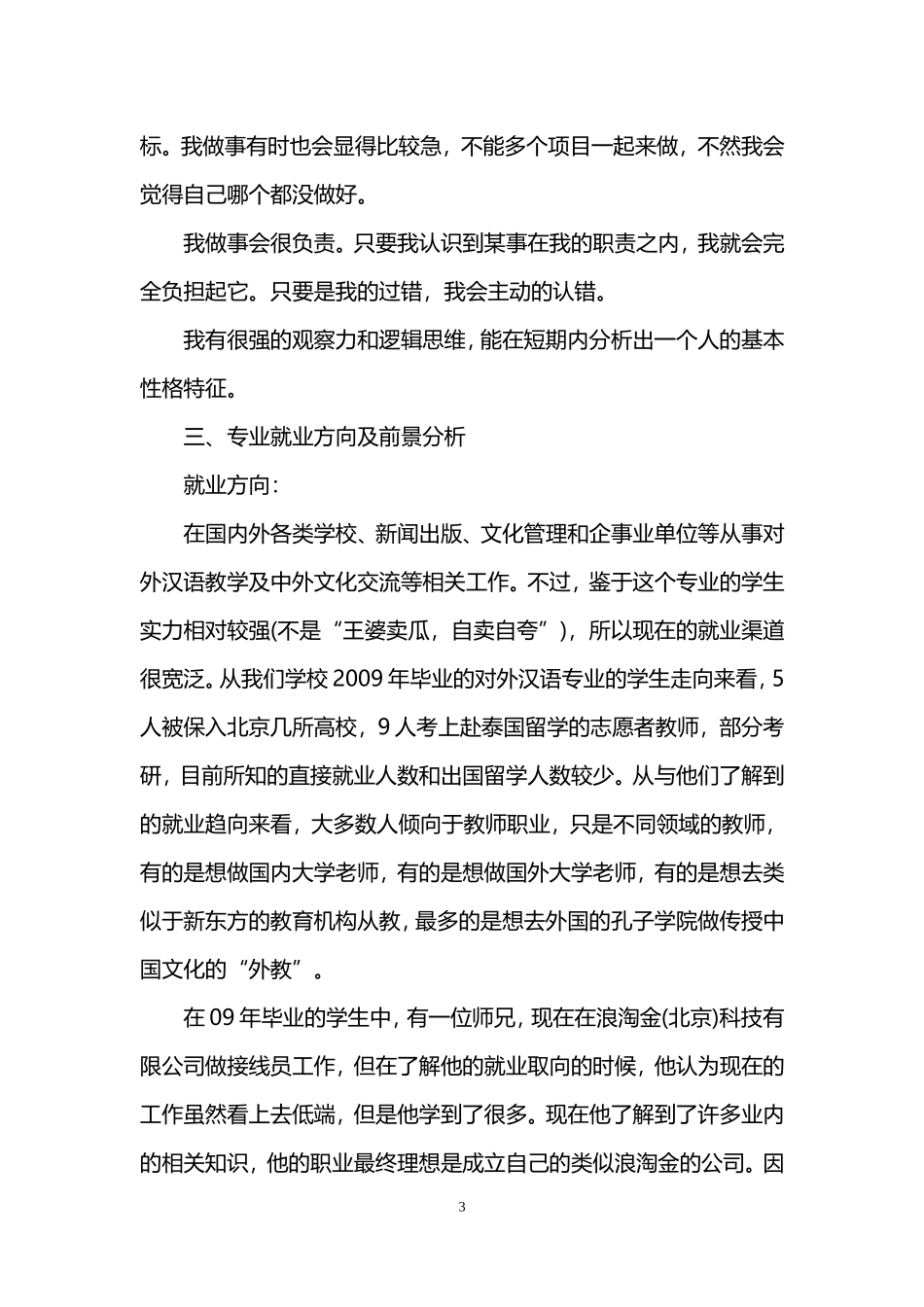 标。我做事有时也会显得比较急，不能多个项目一起来做，不然我会觉得自己哪个都没做好。

我做事会很负责。只要我认识到某事在我的职责之内，我就会完全负担起它。只要是我的过错，我会主动的认错。

我有很强的观察力和逻辑思维，能在短期内分析出一个人的基本性格特征。

三、专业就业方向及前景分析

就业方向：

在国内外各类学校、新闻出版、文化管理和企事业单位等从事对外汉语教学及中外文化交流等相关工作。不过，鉴于这个专业的学生实力相对较强(不是“王婆卖瓜，自卖自夸”)，所以现在的就业渠道很宽泛。从我们学校2009年毕业的对外汉语专业的学生走向来看，5人被保入北京几所高校，9人考上赴泰国留学的志愿者教师，部分考研，目前所知的直接就业人数和出国留学人数较少。从与他们了解到的就业趋向来看，大多数人倾向于教师职业，只是不同领域的教师，有的是想做国内大学老师，有的是想做国外大学老师，有的是想去类似于新东方的教育机构从教，最多的是想去外国的孔子学院做传授中国文化的“外教”。

在09年毕业的学生中，有一位师兄，现在在浪淘金(北京)科技有限公司做接线员工作，但在了解他的就业取向的时候，他认为现在的工作虽然看上去低端，但是他学到了很多。现在他了解到了许多业内的相关知识，他的职业最终理想是成立自己的类似浪淘金的公司。因

3